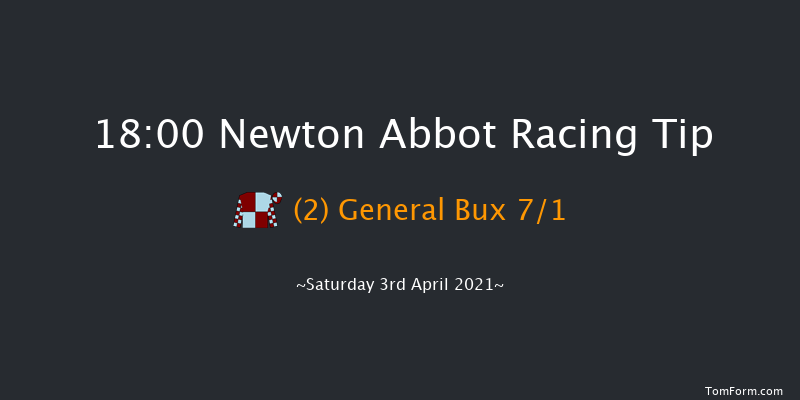 18:00 Newton Abbot Racing Tip

(2) General Bux 7/1

~Saturday 3rd April 2021~

TomForm.com